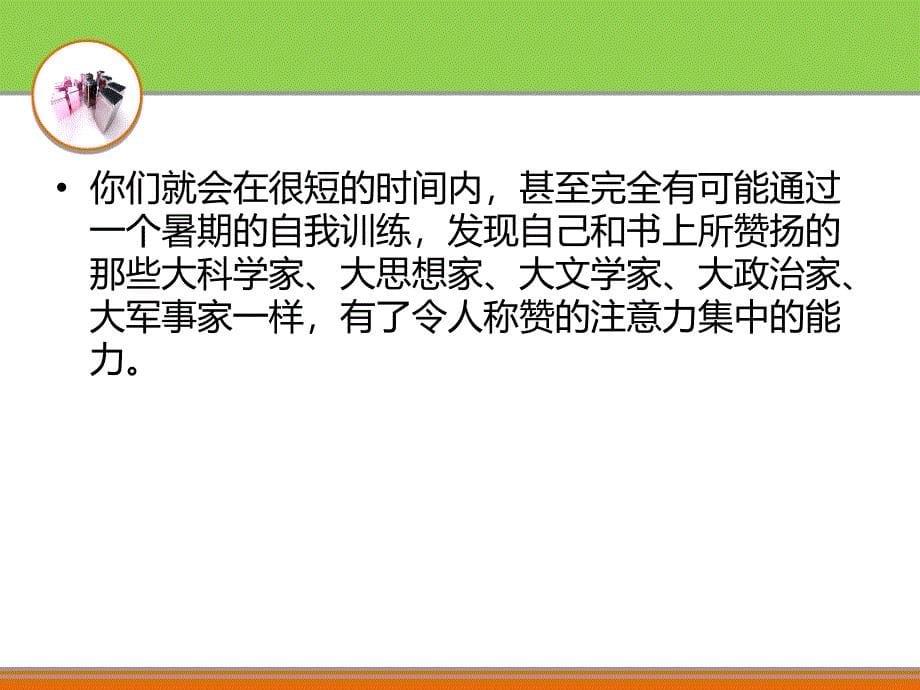 • 你们就会在很短的时间内，甚至完全有可能通过一个暑期的自我训练，发现自己和书上所赞扬的那些大科学家、大思想家、大文学家、大政治家、大军事家一样，有了令人称赞的注意力集中的能力。